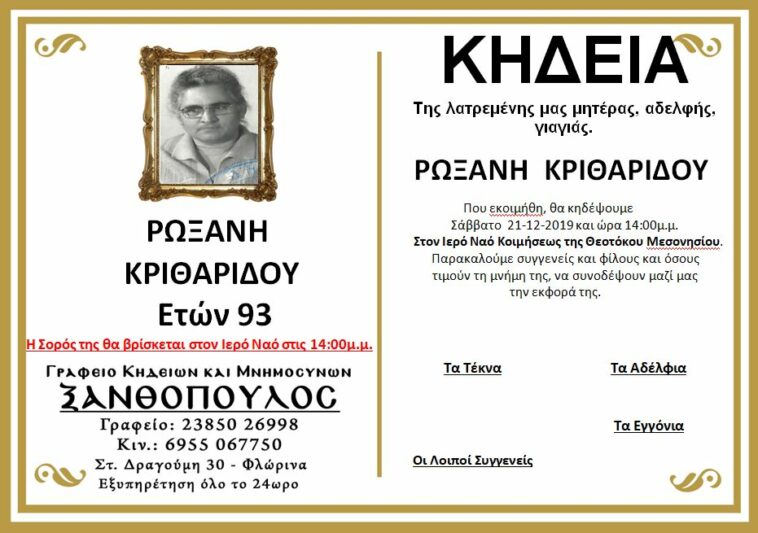 ΡΩΞΑΝΗ
ΚΡΙΘΑΡΙΔΟΥ
Ετών 93

Η Σορός της θα βρίσκεται στον Ιερό Ναό στις 14:00μ.μ.

Γραφειο Κηδειων και Μνημοσυνων
ΞΑΝΘΟΠΟΥΛΟΣ
Γραφείο: 23850 26998
Κιν.: 6955 067750
Στ. Δραγούμη 30 - Φλώρινα
Εξυπηρέτηση όλο το 24ωρο

ΚΗΔΕΙΑ

Της λατρεμένης μας μητέρας, αδελφής, γιαγιάς.

ΡΩΞΑΝΗ ΚΡΙΘΑΡΙΔΟΥ

Που εκοιμήθη, θα κηδέψουμε Σάββατο 21-12-2019 και ώρα 14:00μ.μ. Στον Ιερό Ναό Κοιμήσεως της Θεοτόκου Μεσονησίου. Παρακαλούμε συγγενείς και φίλους και όσους τιμούν τη μνήμη της, να συνοδέψουν μαζί μας την εκφορά της.

Τα Τέκνα

Τα Αδέλφια

Τα Εγγόνια

Οι Λοιποί Συγγενείς